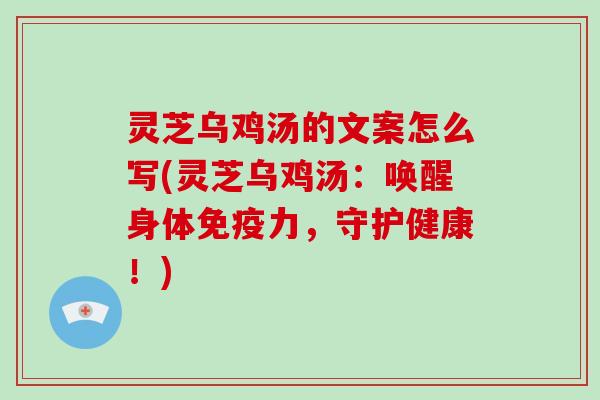 灵芝乌鸡汤的文案怎么写(灵芝乌鸡汤：唤醒身体免疫力，守护健康！)